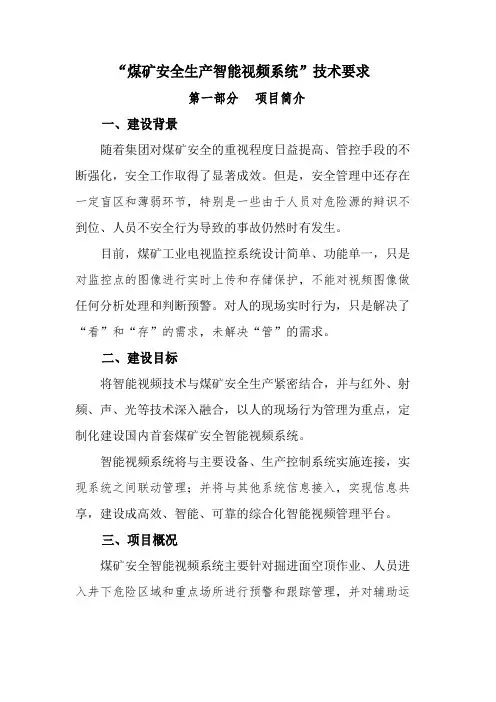 “煤矿安全生产智能视频系统”技术要求

第一部分　项目简介

一、建设背景

随着集团对煤矿安全的重视程度日益提高、管控手段的不断强化，安全工作取得了显著成效。但是，安全管理中还存在一定盲区和薄弱环节，特别是一些由于人员对危险源的辩识不到位、人员不安全行为导致的事故仍然时有发生。

目前，煤矿工业电视监控系统设计简单、功能单一，只是对监控点的图像进行实时上传和存储保护，不能对视频图像做任何分析处理和判断预警。对人的现场实时行为，只是解决了“看”和“存”的需求，未解决“管”的需求。

二、建设目标

将智能视频技术与煤矿安全生产紧密结合，并与红外、射频、声、光等技术深入融合，以人的现场行为管理为重点，定制化建设国内首套煤矿安全智能视频系统。

智能视频系统将与主要设备、生产控制系统实施连接，实现系统之间联动管理；并将与其他系统信息接入，实现信息共享，建设成高效、智能、可靠的综合化智能视频管理平台。

三、项目概况

煤矿安全智能视频系统主要针对掘进面空顶作业、人员进入井下危险区域和重点场所进行预警和跟踪管理，并对辅助运